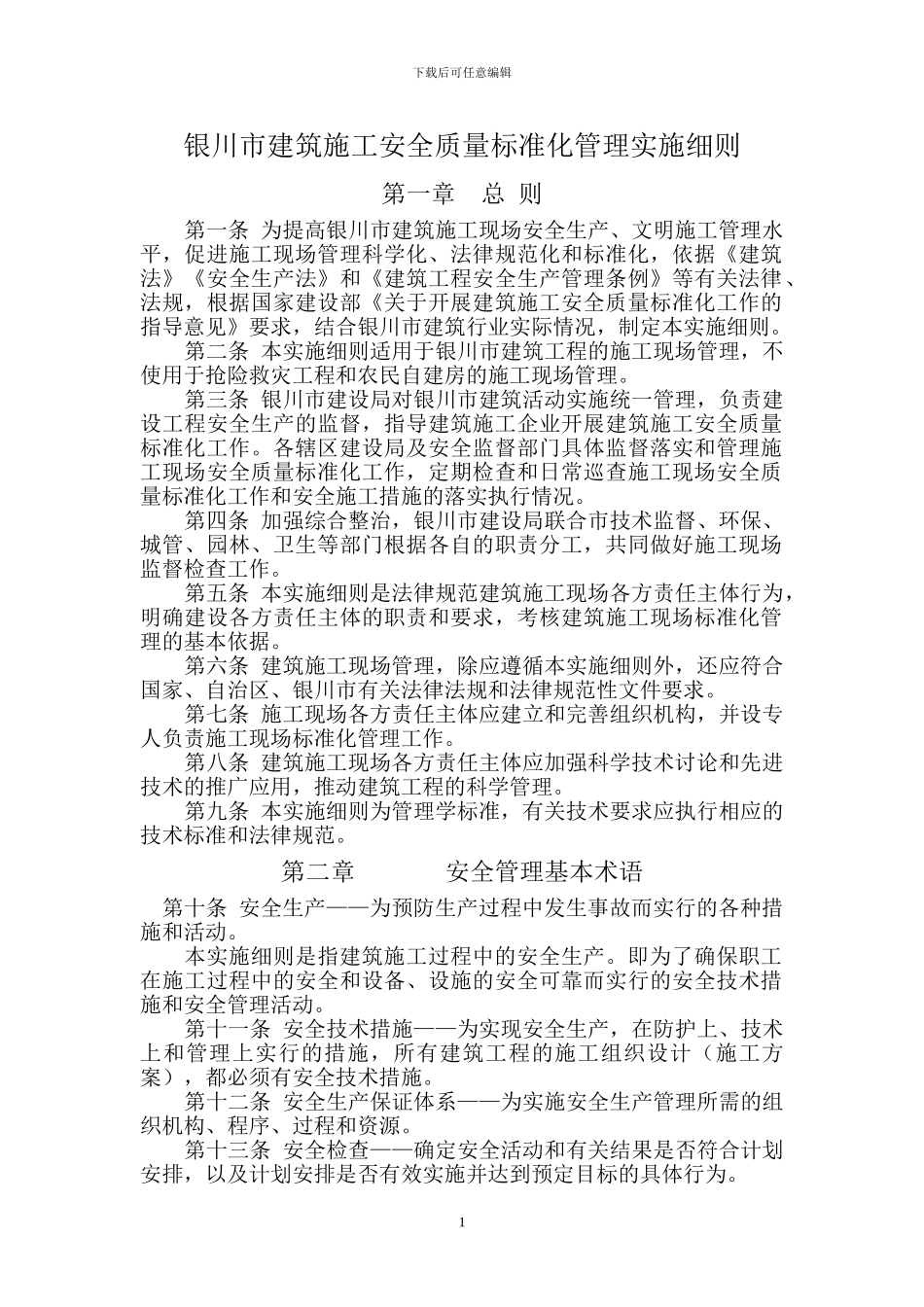 下载后可任意编辑

银川市建筑施工安全质量标准化管理实施细则

第一章　总 则

第一条 为提高银川市建筑施工现场安全生产、文明施工管理水平，促进施工现场管理科学化、法律规范化和标准化，依据《建筑法》《安全生产法》和《建筑工程安全生产管理条例》等有关法律、法规，根据国家建设部《关于开展建筑施工安全质量标准化工作的指导意见》要求，结合银川市建筑行业实际情况，制定本实施细则。

第二条 本实施细则适用于银川市建筑工程的施工现场管理，不使用于抢险救灾工程和农民自建房的施工现场管理。

第三条 银川市建设局对银川市建筑活动实施统一管理，负责建设工程安全生产的监督，指导建筑施工企业开展建筑施工安全质量标准化工作。各辖区建设局及安全监督部门具体监督落实和管理施工现场安全质量标准化工作，定期检查和日常巡查施工现场安全质量标准化工作和安全施工措施的落实执行情况。

第四条 加强综合整治，银川市建设局联合市技术监督、环保、城管、园林、卫生等部门根据各自的职责分工，共同做好施工现场监督检查工作。

第五条 本实施细则是法律规范建筑施工现场各方责任主体行为，明确建设各方责任主体的职责和要求，考核建筑施工现场标准化管理的基本依据。

第六条 建筑施工现场管理，除应遵循本实施细则外，还应符合国家、自治区、银川市有关法律法规和法律规范性文件要求。

第七条 施工现场各方责任主体应建立和完善组织机构，并设专人负责施工现场标准化管理工作。

第八条 建筑施工现场各方责任主体应加强科学技术讨论和先进技术的推广应用，推动建筑工程的科学管理。

第九条 本实施细则为管理学标准，有关技术要求应执行相应的技术标准和法律规范。

第二章　　安全管理基本术语

第十条 安全生产——为预防生产过程中发生事故而实行的各种措施和活动。

本实施细则是指建筑施工过程中的安全生产。即为了确保职工在施工过程中的安全和设备、设施的安全可靠而实行的安全技术措施和安全管理活动。

第十一条 安全技术措施——为实现安全生产，在防护上、技术上和管理上实行的措施，所有建筑工程的施工组织设计（施工方案），都必须有安全技术措施。

第十二条 安全生产保证体系——为实施安全生产管理所需的组织机构、程序、过程和资源。

第十三条 安全检查——确定安全活动和有关结果是否符合计划安排，以及计划安排是否有效实施并达到预定目标的具体行为。

1